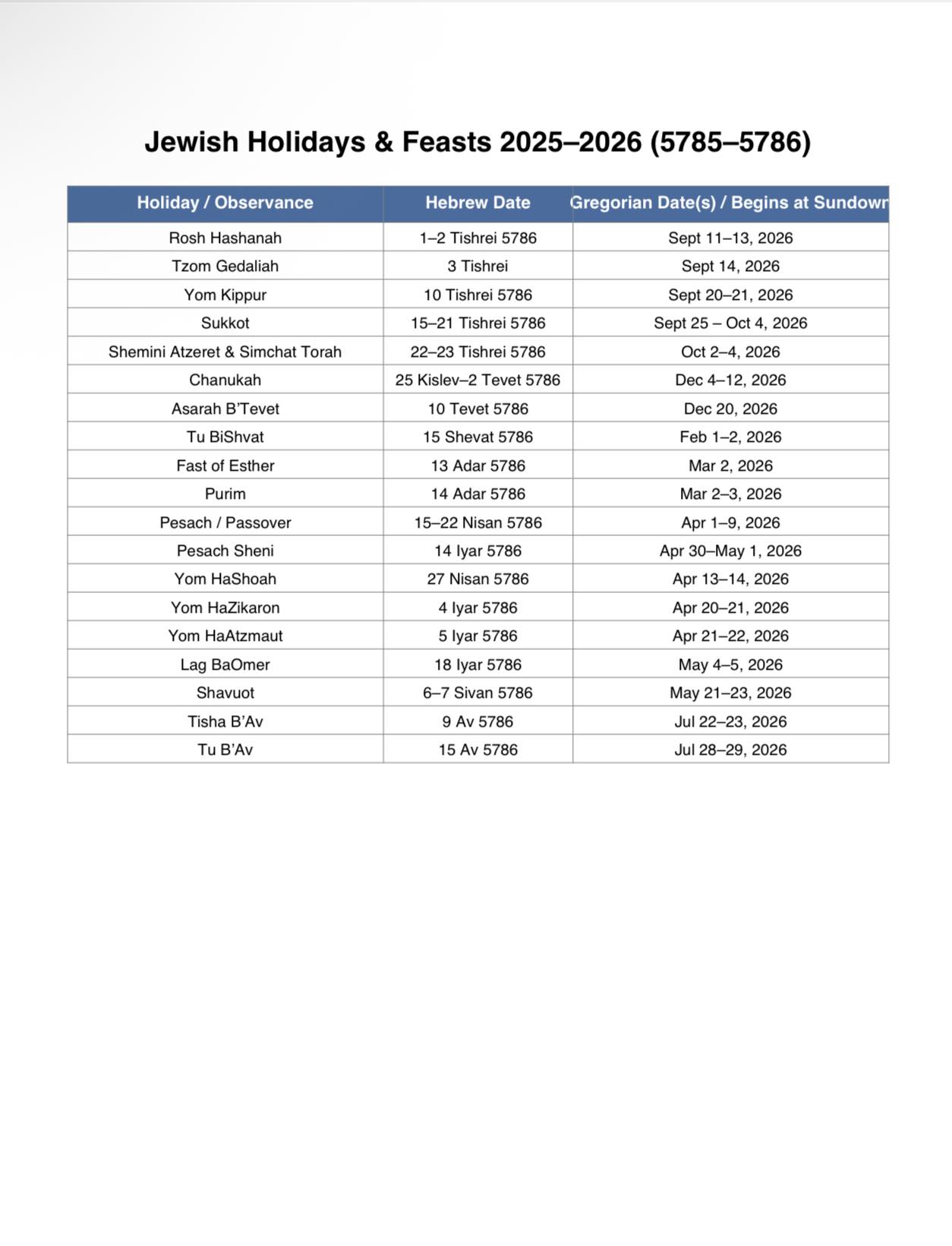 Jewish Holidays & Feasts 2025–2026 (5785–5786)

| Holiday / Observance | Hebrew Date | Gregorian Date(s) / Begins at Sundown |
|---|---|---|
| Rosh Hashanah | 1–2 Tishrei 5786 | Sept 11–13, 2026 |
| Tzom Gedaliah | 3 Tishrei | Sept 14, 2026 |
| Yom Kippur | 10 Tishrei 5786 | Sept 20–21, 2026 |
| Sukkot | 15–21 Tishrei 5786 | Sept 25 – Oct 4, 2026 |
| Shemini Atzeret & Simchat Torah | 22–23 Tishrei 5786 | Oct 2–4, 2026 |
| Chanukah | 25 Kislev–2 Tevet 5786 | Dec 4–12, 2026 |
| Asarah B'Tevet | 10 Tevet 5786 | Dec 20, 2026 |
| Tu BiShvat | 15 Shevat 5786 | Feb 1–2, 2026 |
| Fast of Esther | 13 Adar 5786 | Mar 2, 2026 |
| Purim | 14 Adar 5786 | Mar 2–3, 2026 |
| Pesach / Passover | 15–22 Nisan 5786 | Apr 1–9, 2026 |
| Pesach Sheni | 14 Iyar 5786 | Apr 30–May 1, 2026 |
| Yom HaShoah | 27 Nisan 5786 | Apr 13–14, 2026 |
| Yom HaZikaron | 4 Iyar 5786 | Apr 20–21, 2026 |
| Yom HaAtzmaut | 5 Iyar 5786 | Apr 21–22, 2026 |
| Lag BaOmer | 18 Iyar 5786 | May 4–5, 2026 |
| Shavuot | 6–7 Sivan 5786 | May 21–23, 2026 |
| Tisha B'Av | 9 Av 5786 | Jul 22–23, 2026 |
| Tu B'Av | 15 Av 5786 | Jul 28–29, 2026 |